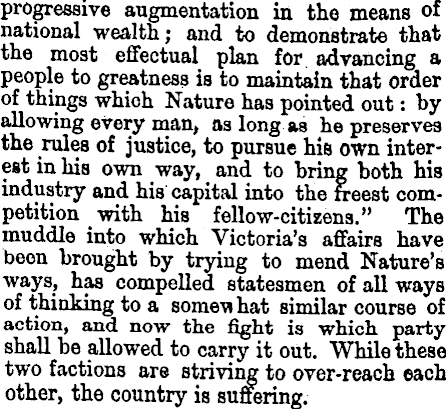 progressive augmentation in the means of national wealth; and to demonstrate that the most effectual plan for advancing a people to greatness is to maintain that order of things which Nature has pointed out: by allowing every man, as long as he preserves the rules of justice, to pursue his own interest in his own way, and to bring both his industry and his capital into the freest competition with his fellow-citizens." The muddle into which Victoria's affairs have been brought by trying to mend Nature's ways, has compelled statesmen of all ways of thinking to a somewhat similar course of action, and now the fight is which party shall be allowed to carry it out. While these two factions are striving to over-reach each other, the country is suffering.